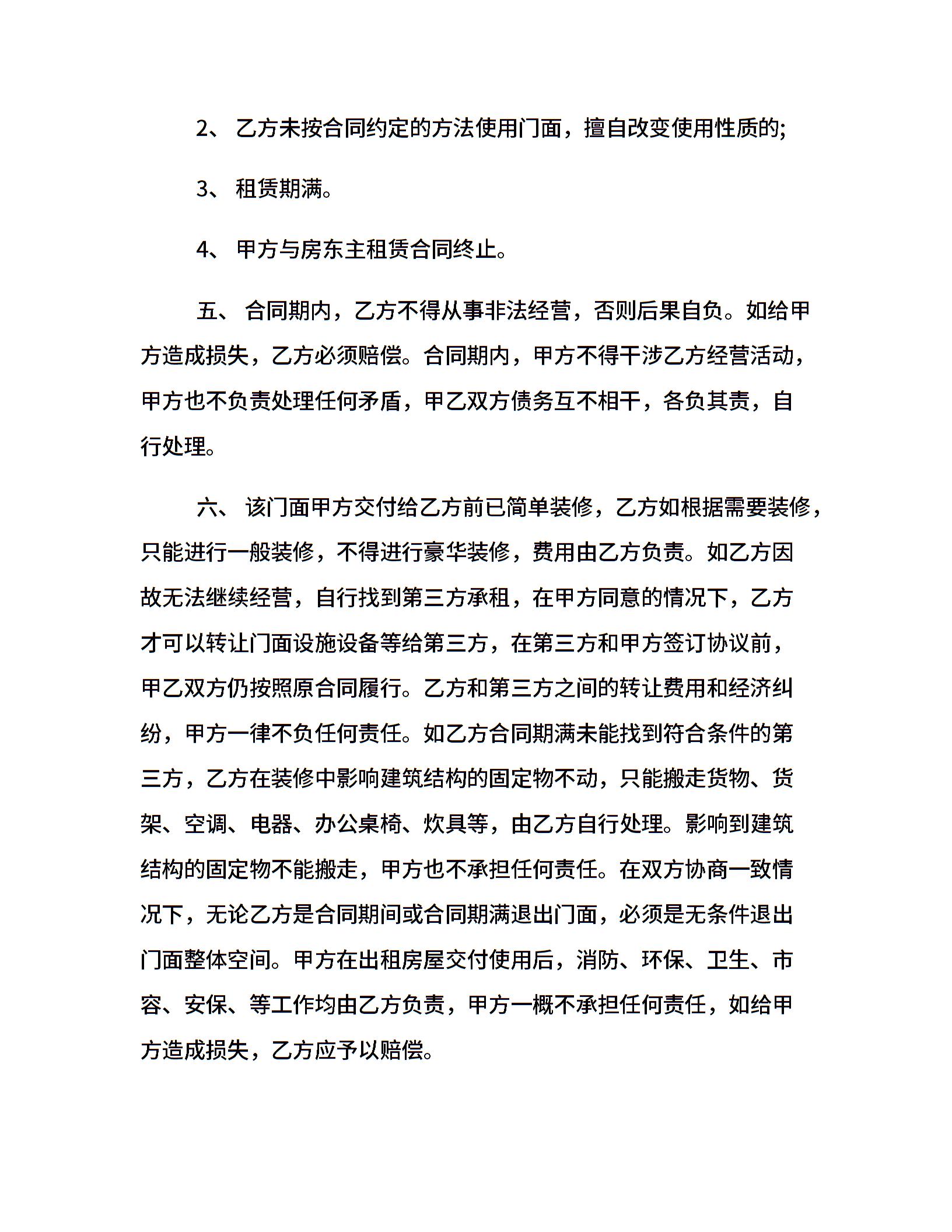 2、 乙方未按合同约定的方法使用门面，擅自改变使用性质的;

3、 租赁期满。

4、 甲方与房东主租赁合同终止。

五、 合同期内，乙方不得从事非法经营，否则后果自负。如给甲方造成损失，乙方必须赔偿。合同期内，甲方不得干涉乙方经营活动，甲方也不负责处理任何矛盾，甲乙双方债务互不相干，各负其责，自行处理。

六、 该门面甲方交付给乙方前已简单装修，乙方如根据需要装修，只能进行一般装修，不得进行豪华装修，费用由乙方负责。如乙方因故无法继续经营，自行找到第三方承租，在甲方同意的情况下，乙方才可以转让门面设施设备等给第三方，在第三方和甲方签订协议前，甲乙双方仍按照原合同履行。乙方和第三方之间的转让费用和经济纠纷，甲方一律不负任何责任。如乙方合同期满未能找到符合条件的第三方，乙方在装修中影响建筑结构的固定物不动，只能搬走货物、货架、空调、电器、办公桌椅、炊具等，由乙方自行处理。影响到建筑结构的固定物不能搬走，甲方也不承担任何责任。在双方协商一致情况下，无论乙方是合同期间或合同期满退出门面，必须是无条件退出门面整体空间。甲方在出租房屋交付使用后，消防、环保、卫生、市容、安保、等工作均由乙方负责，甲方一概不承担任何责任，如给甲方造成损失，乙方应予以赔偿。